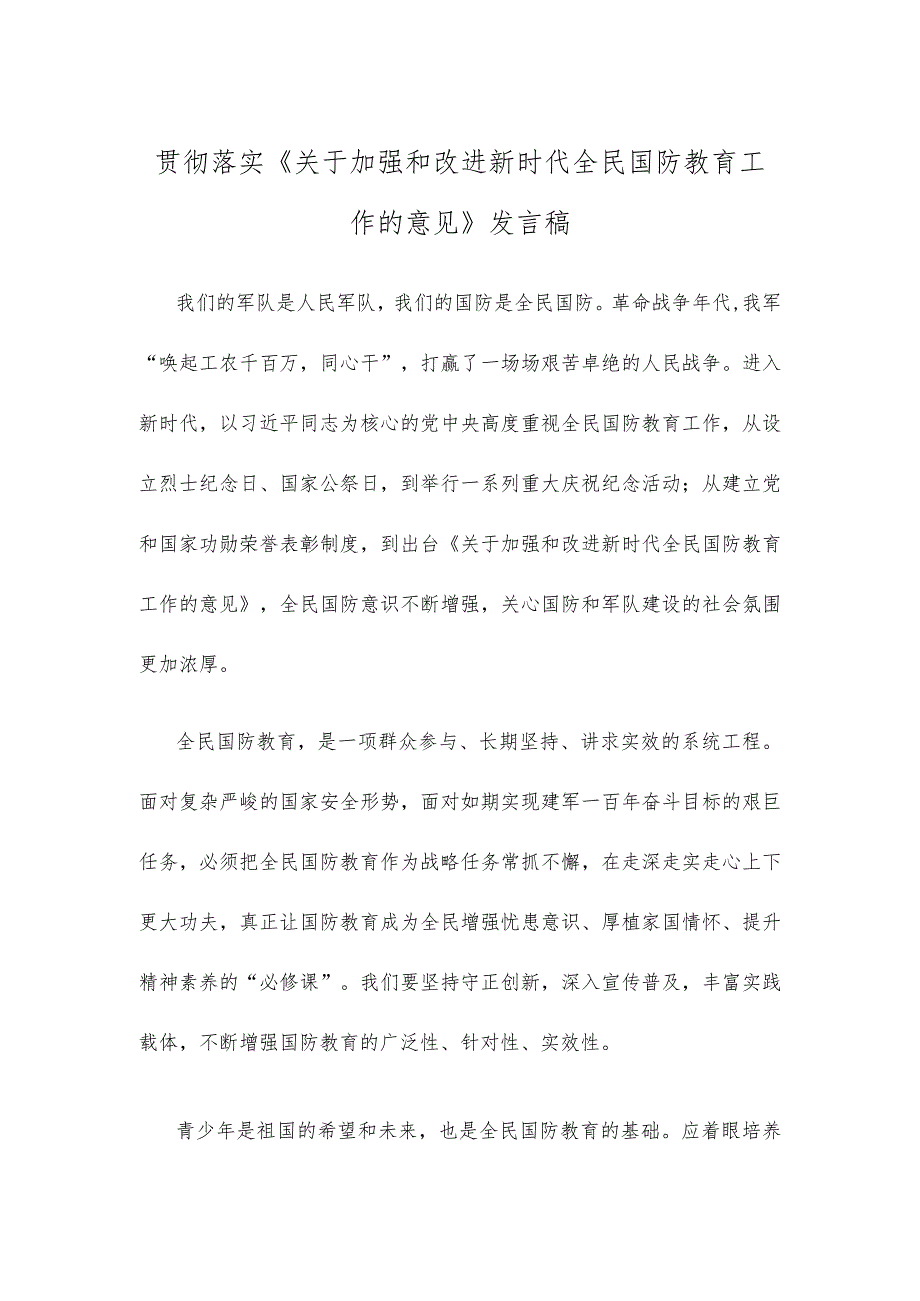 贯彻落实《关于加强和改进新时代全民国防教育工作的意见》发言稿

我们的军队是人民军队，我们的国防是全民国防。革命战争年代,我军“唤起工农千百万，同心干”，打赢了一场场艰苦卓绝的人民战争。进入新时代，以习近平同志为核心的党中央高度重视全民国防教育工作，从设立烈士纪念日、国家公祭日，到举行一系列重大庆祝纪念活动；从建立党和国家功勋荣誉表彰制度，到出台《关于加强和改进新时代全民国防教育工作的意见》，全民国防意识不断增强，关心国防和军队建设的社会氛围更加浓厚。

全民国防教育，是一项群众参与、长期坚持、讲求实效的系统工程。面对复杂严峻的国家安全形势，面对如期实现建军一百年奋斗目标的艰巨任务，必须把全民国防教育作为战略任务常抓不懈，在走深走实走心上下更大功夫，真正让国防教育成为全民增强忧患意识、厚植家国情怀、提升精神素养的“必修课”。我们要坚持守正创新，深入宣传普及，丰富实践载体，不断增强国防教育的广泛性、针对性、实效性。

青少年是祖国的希望和未来，也是全民国防教育的基础。应着眼培养